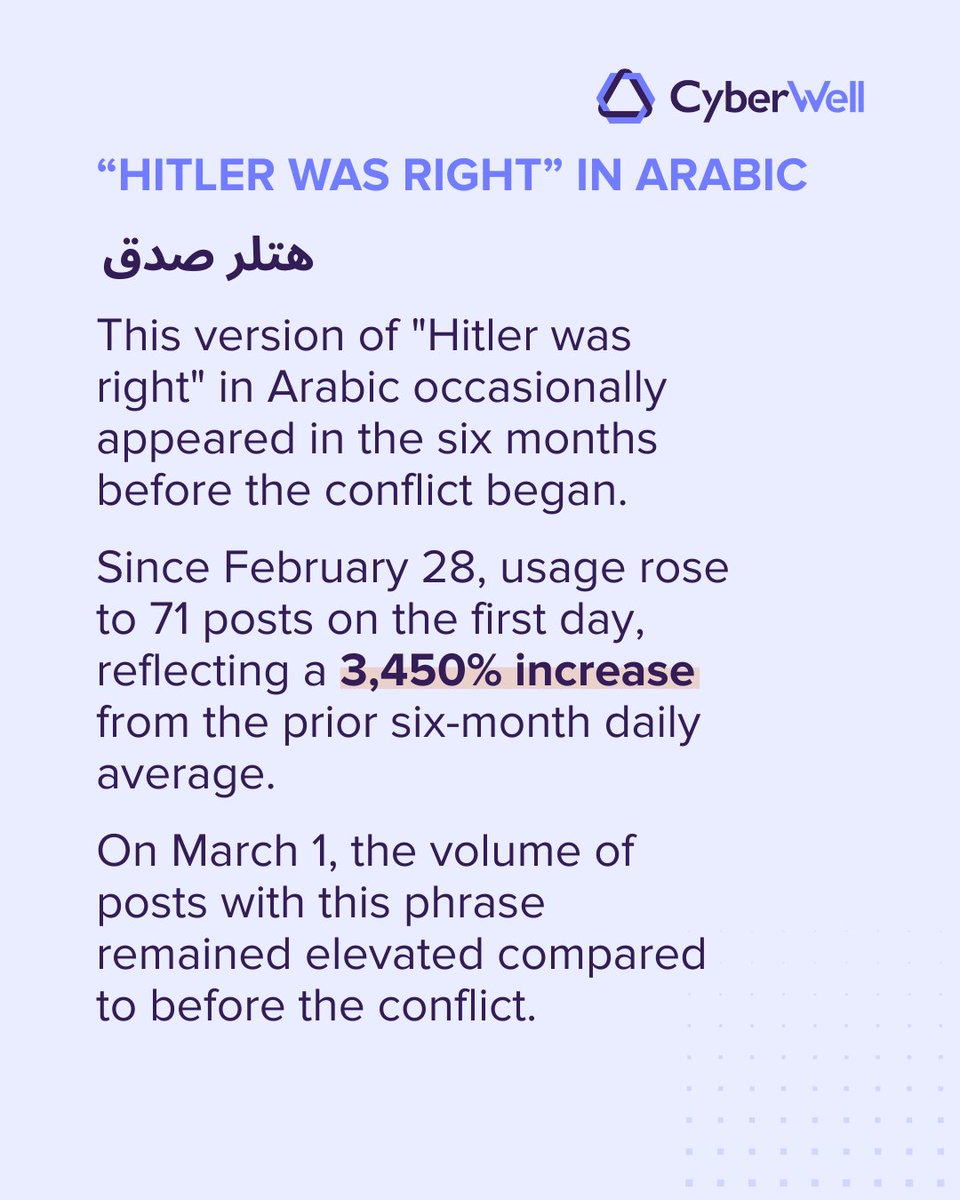 CyberWell

"HITLER WAS RIGHT" IN ARABIC

هتلر صدق

This version of "Hitler was right" in Arabic occasionally appeared in the six months before the conflict began.

Since February 28, usage rose to 71 posts on the first day, reflecting a 3,450% increase from the prior six-month daily average.

On March 1, the volume of posts with this phrase remained elevated compared to before the conflict.